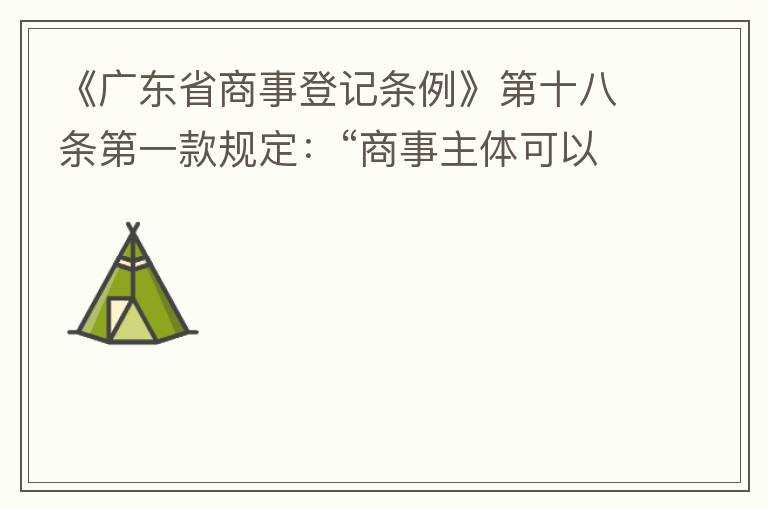 《广东省商事登记条例》第十八条第一款规定：“商事主体可以